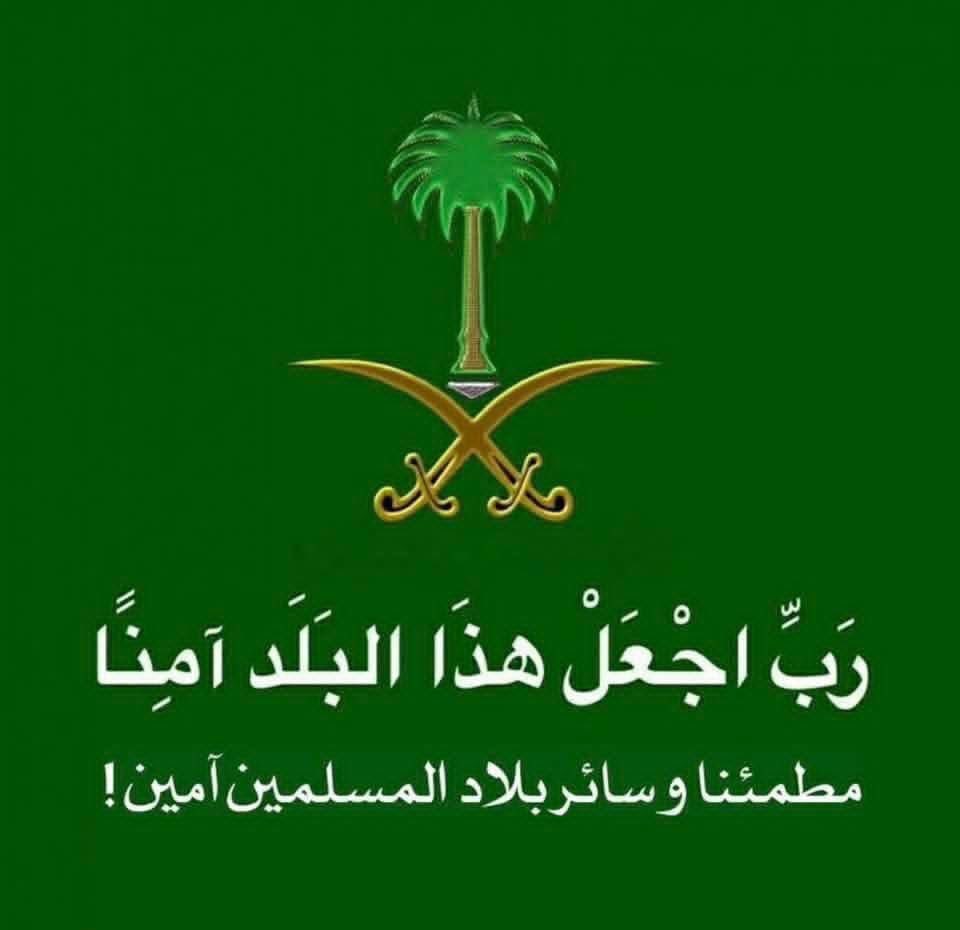 رَبِّ اجْعَلْ هذَا البَلَد آمِنًا

مطمئنا وسائر بلاد المسلمين آمين!